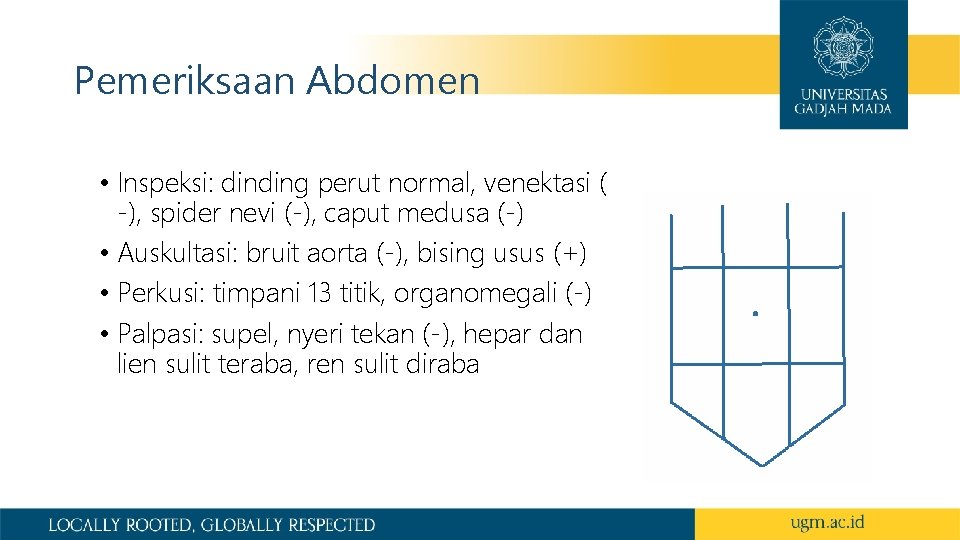 Pemeriksaan Abdomen

UNIVERSITAS GADJAH MADA

• Inspeksi: dinding perut normal, venektasi ( -), spider nevi (-), caput medusa (-)
• Auskultasi: bruit aorta (-), bising usus (+)
• Perkusi: timpani 13 titik, organomegali (-)
• Palpasi: supel, nyeri tekan (-), hepar dan lien sulit teraba, ren sulit diraba

LOCALLY ROOTED, GLOBALLY RESPECTED

ugm.ac.id